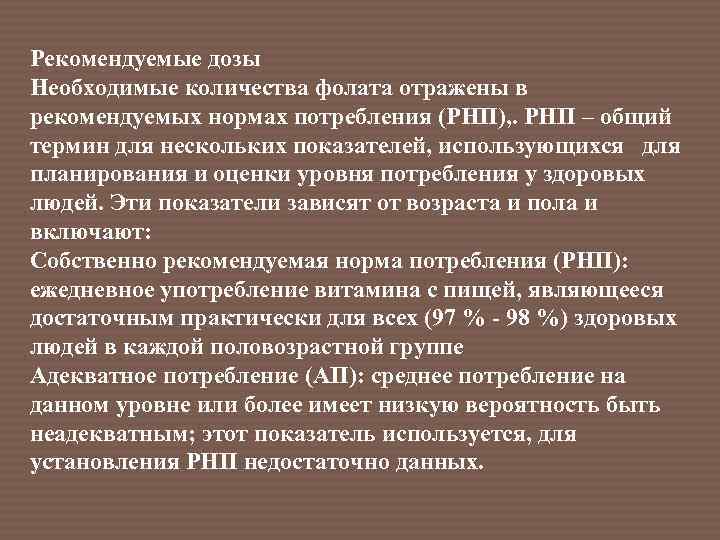 Рекомендуемые дозы
Необходимые количества фолата отражены в рекомендуемых нормах потребления (РНП),. РНП – общий термин для нескольких показателей, использующихся для планирования и оценки уровня потребления у здоровых людей. Эти показатели зависят от возраста и пола и включают:
Собственно рекомендуемая норма потребления (РНП): ежедневное употребление витамина с пищей, являющееся достаточным практически для всех (97 % - 98 %) здоровых людей в каждой половозрастной группе
Адекватное потребление (АП): среднее потребление на данном уровне или более имеет низкую вероятность быть неадекватным; этот показатель используется, для установления РНП недостаточно данных.